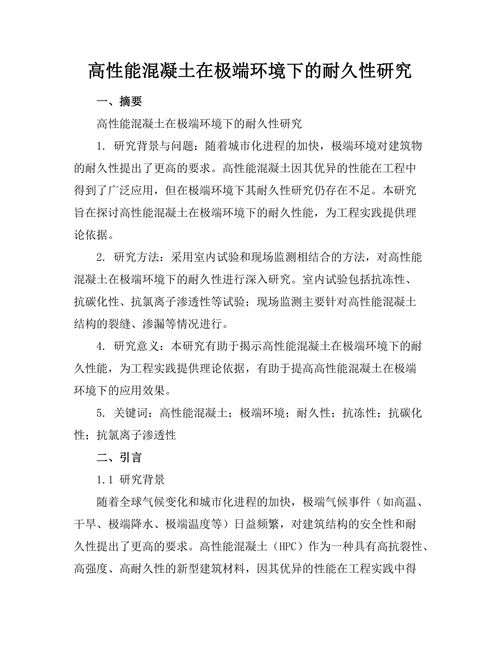 高性能混凝土在极端环境下的耐久性研究

一、摘要

高性能混凝土在极端环境下的耐久性研究

1. 研究背景与问题：随着城市化进程的加快，极端环境对建筑物的耐久性提出了更高的要求。高性能混凝土因其优异的性能在工程中得到了广泛应用，但在极端环境下其耐久性研究仍存在不足。本研究旨在探讨高性能混凝土在极端环境下的耐久性能，为工程实践提供理论依据。

2. 研究方法：采用室内试验和现场监测相结合的方法，对高性能混凝土在极端环境下的耐久性进行深入研究。室内试验包括抗冻性、抗碳化性、抗氯离子渗透性等试验；现场监测主要针对高性能混凝土结构的裂缝、渗漏等情况进行。

4. 研究意义：本研究有助于揭示高性能混凝土在极端环境下的耐久性能，为工程实践提供理论依据，有助于提高高性能混凝土在极端环境下的应用效果。

5. 关键词：高性能混凝土；极端环境；耐久性；抗冻性；抗碳化性；抗氯离子渗透性

二、引言

1.1 研究背景

随着全球气候变化和城市化进程的加快，极端气候事件（如高温、干旱、极端降水、极端温度等）日益频繁，对建筑结构的安全性和耐久性提出了更高的要求。高性能混凝土（HPC）作为一种具有高抗裂性、高强度、高耐久性的新型建筑材料，因其优异的性能在工程实践中得